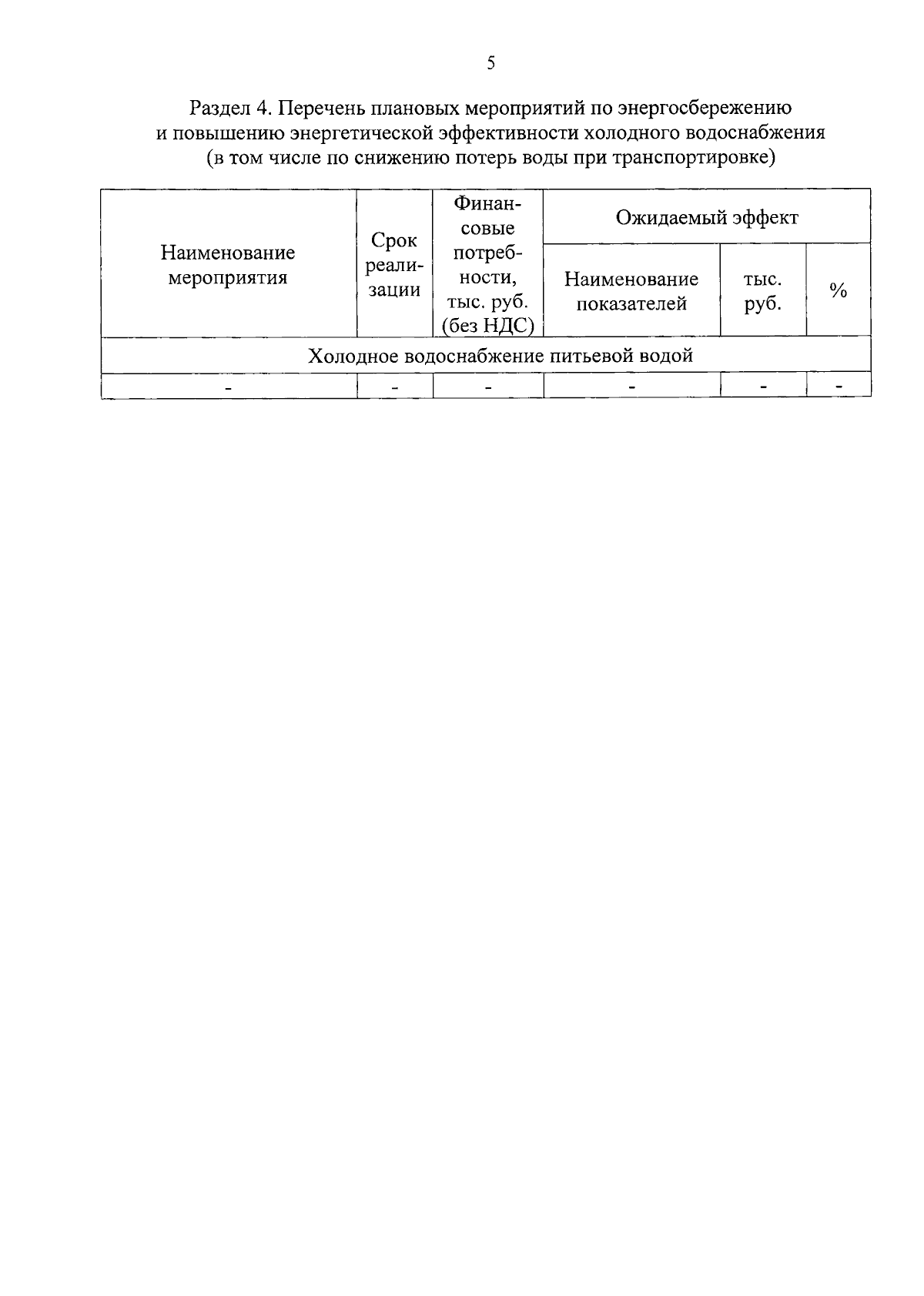 5

Раздел 4. Перечень плановых мероприятий по энергосбережению и повышению энергетической эффективности холодного водоснабжения (в том числе по снижению потерь воды при транспортировке)

| Наименование мероприятия | Срок реализации | Финансовые потребности, тыс. руб. (без НДС) | Ожидаемый эффект | | |
|---|---|---|---|---|---|
| | | | Наименование показателей | тыс. руб. | % |
| Холодное водоснабжение питьевой водой | | | | | |
| - | - | - | - | - | - |